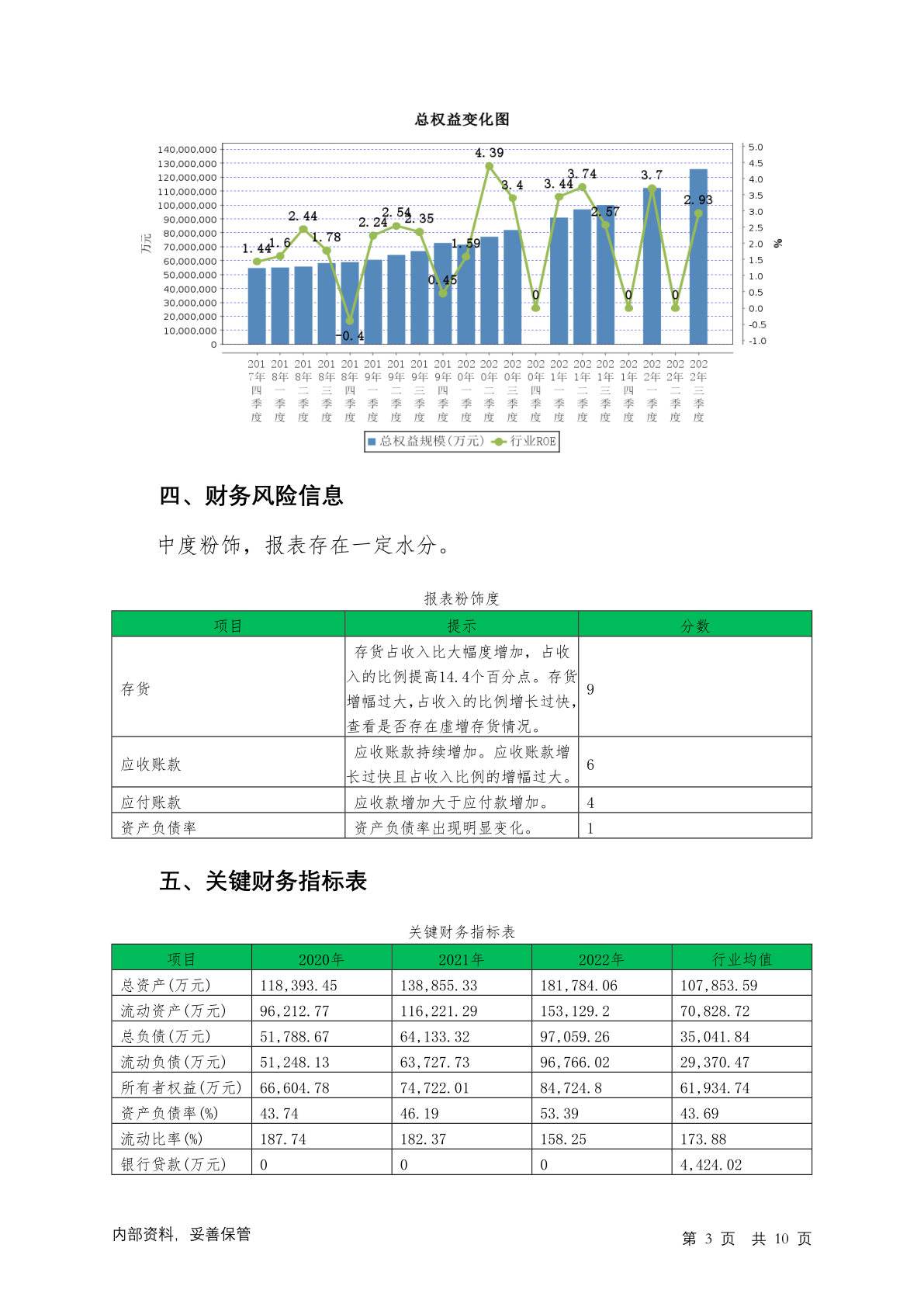 总权益变化图

140,000,000
130,000,000
120,000,000
110,000,000
100,000,000
90,000,000
80,000,000
70,000,000
60,000,000
50,000,000
40,000,000
30,000,000
20,000,000
10,000,000
0

万元

5.0
4.5
4.0
3.5
3.0
2.5
2.0
1.5
1.0
0.5
0.0
-0.5
-1.0

%

1.44 1.6 2.44 1.78 -0.4 2.24 2.54 2.35 0.45 1.59 4.39 3.4 0 3.44 3.74 2.57 0 3.7 0 2.93

2017年四季度 2018年一季度 2018年二季度 2018年三季度 2018年四季度 2019年一季度 2019年二季度 2019年三季度 2019年四季度 2020年一季度 2020年二季度 2020年三季度 2020年四季度 2021年一季度 2021年二季度 2021年三季度 2021年四季度 2022年一季度 2022年二季度 2022年三季度

总权益规模(万元) 行业ROE

四、财务风险信息

中度粉饰，报表存在一定水分。

报表粉饰度

| 项目 | 提示 | 分数 |
|---|---|---|
| 存货 | 存货占收入比大幅度增加，占收入的比例提高14.4个百分点。存货增幅过大,占收入的比例增长过快,查看是否存在虚增存货情况。 | 9 |
| 应收账款 | 应收账款持续增加。应收账款增长过快且占收入比例的增幅过大。 | 6 |
| 应付账款 | 应收款增加大于应付款增加。 | 4 |
| 资产负债率 | 资产负债率出现明显变化。 | 1 |

五、关键财务指标表

关键财务指标表

| 项目 | 2020年 | 2021年 | 2022年 | 行业均值 |
|---|---|---|---|---|
| 总资产(万元) | 118,393.45 | 138,855.33 | 181,784.06 | 107,853.59 |
| 流动资产(万元) | 96,212.77 | 116,221.29 | 153,129.2 | 70,828.72 |
| 总负债(万元) | 51,788.67 | 64,133.32 | 97,059.26 | 35,041.84 |
| 流动负债(万元) | 51,248.13 | 63,727.73 | 96,766.02 | 29,370.47 |
| 所有者权益(万元) | 66,604.78 | 74,722.01 | 84,724.8 | 61,934.74 |
| 资产负债率(%) | 43.74 | 46.19 | 53.39 | 43.69 |
| 流动比率(%) | 187.74 | 182.37 | 158.25 | 173.88 |
| 银行贷款(万元) | 0 | 0 | 0 | 4,424.02 |

内部资料, 妥善保管

第 3 页 共 10 页